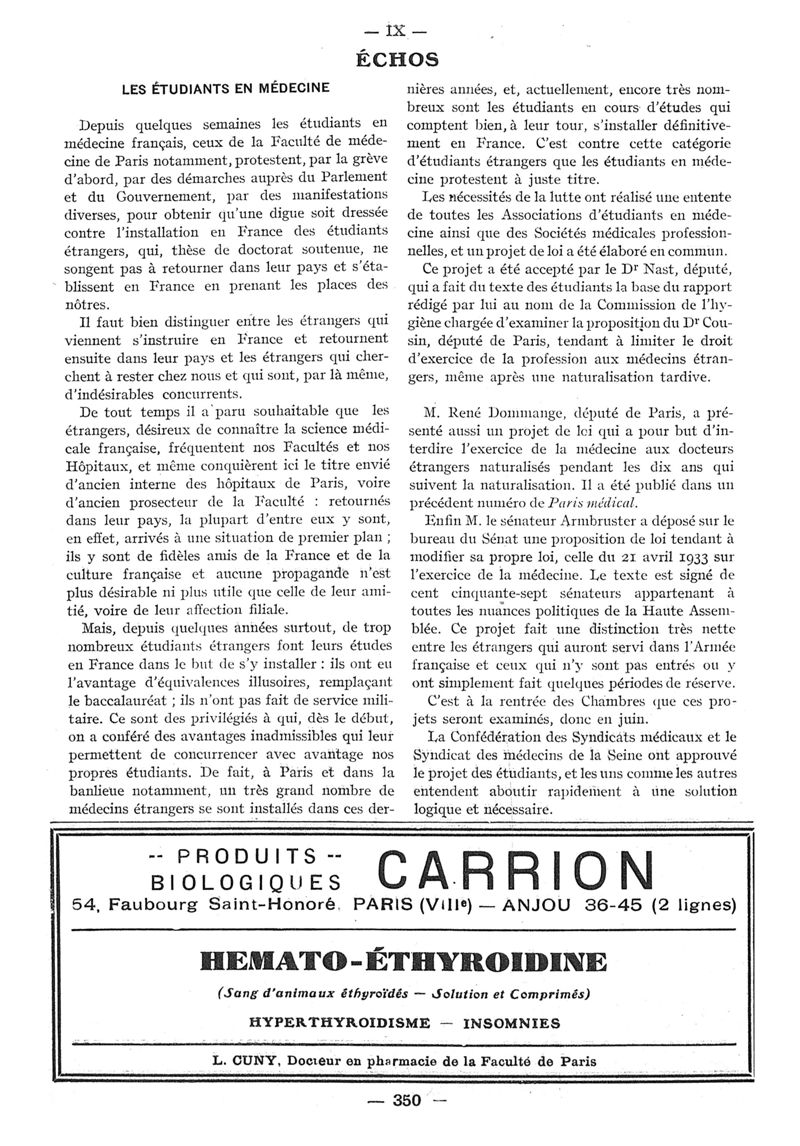 — IX —

ÉCHOS

LES ÉTUDIANTS EN MÉDECINE

Depuis quelques semaines les étudiants en médecine français, ceux de la Faculté de médecine de Paris notamment, protestent, par la grève d'abord, par des démarches auprès du Parlement et du Gouvernement, par des manifestations diverses, pour obtenir qu'une digue soit dressée contre l'installation en France des étudiants étrangers, qui, thèse de doctorat soutenue, ne songent pas à retourner dans leur pays et s'établissent en France en prenant les places des nôtres.

Il faut bien distinguer entre les étrangers qui viennent s'instruire en France et retournent ensuite dans leur pays et les étrangers qui cherchent à rester chez nous et qui sont, par là même, d'indésirables concurrents.

De tout temps il a paru souhaitable que les étrangers, désireux de connaître la science médicale française, fréquentent nos Facultés et nos Hôpitaux, et même conquièrent ici le titre envié d'ancien interne des hôpitaux de Paris, voire d'ancien prosecteur de la Faculté : retournés dans leur pays, la plupart d'entre eux y sont, en effet, arrivés à une situation de premier plan ; ils y sont de fidèles amis de la France et de la culture française et aucune propagande n'est plus désirable ni plus utile que celle de leur amitié, voire de leur affection filiale.

Mais, depuis quelques années surtout, de trop nombreux étudiants étrangers font leurs études en France dans le but de s'y installer : ils ont eu l'avantage d'équivalences illusoires, remplaçant le baccalauréat ; ils n'ont pas fait de service militaire. Ce sont des privilégiés à qui, dès le début, on a conféré des avantages inadmissibles qui leur permettent de concurrencer avec avantage nos propres étudiants. De fait, à Paris et dans la banlieue notamment, un très grand nombre de médecins étrangers se sont installés dans ces dernières années, et, actuellement, encore très nombreux sont les étudiants en cours d'études qui comptent bien, à leur tour, s'installer définitivement en France. C'est contre cette catégorie d'étudiants étrangers que les étudiants en médecine protestent à juste titre.

Les nécessités de la lutte ont réalisé une entente de toutes les Associations d'étudiants en médecine ainsi que des Sociétés médicales professionnelles, et un projet de loi a été élaboré en commun.

Ce projet a été accepté par le Dr Nast, député, qui a fait du texte des étudiants la base du rapport rédigé par lui au nom de la Commission de l'hygiène chargée d'examiner la proposition du Dr Cousin, député de Paris, tendant à limiter le droit d'exercice de la profession aux médecins étrangers, même après une naturalisation tardive.

M. René Dommange, député de Paris, a présenté aussi un projet de loi qui a pour but d'interdire l'exercice de la médecine aux docteurs étrangers naturalisés pendant les dix ans qui suivent la naturalisation. Il a été publié dans un précédent numéro de Paris médical.

Enfin M. le sénateur Armbruster a déposé sur le bureau du Sénat une proposition de loi tendant à modifier sa propre loi, celle du 21 avril 1933 sur l'exercice de la médecine. Le texte est signé de cent cinquante-sept sénateurs appartenant à toutes les nuances politiques de la Haute Assemblée. Ce projet fait une distinction très nette entre les étrangers qui auront servi dans l'Armée française et ceux qui n'y sont pas entrés ou y ont simplement fait quelques périodes de réserve.

C'est à la rentrée des Chambres que ces projets seront examinés, donc en juin.

La Confédération des Syndicats médicaux et le Syndicat des médecins de la Seine ont approuvé le projet des étudiants, et les uns comme les autres entendent aboutir rapidement à une solution logique et nécessaire.

-- PRODUITS --
BIOLOGIQUES CARRION
54, Faubourg Saint-Honoré, PARIS (VIIIe) — ANJOU 36-45 (2 lignes)

HEMATO-ÉTHYROIDINE

(Sang d'animaux éthyroïdés — Solution et Comprimés)

HYPERTHYROIDISME — INSOMNIES

L. CUNY, Docteur en pharmacie de la Faculté de Paris

— 350 —